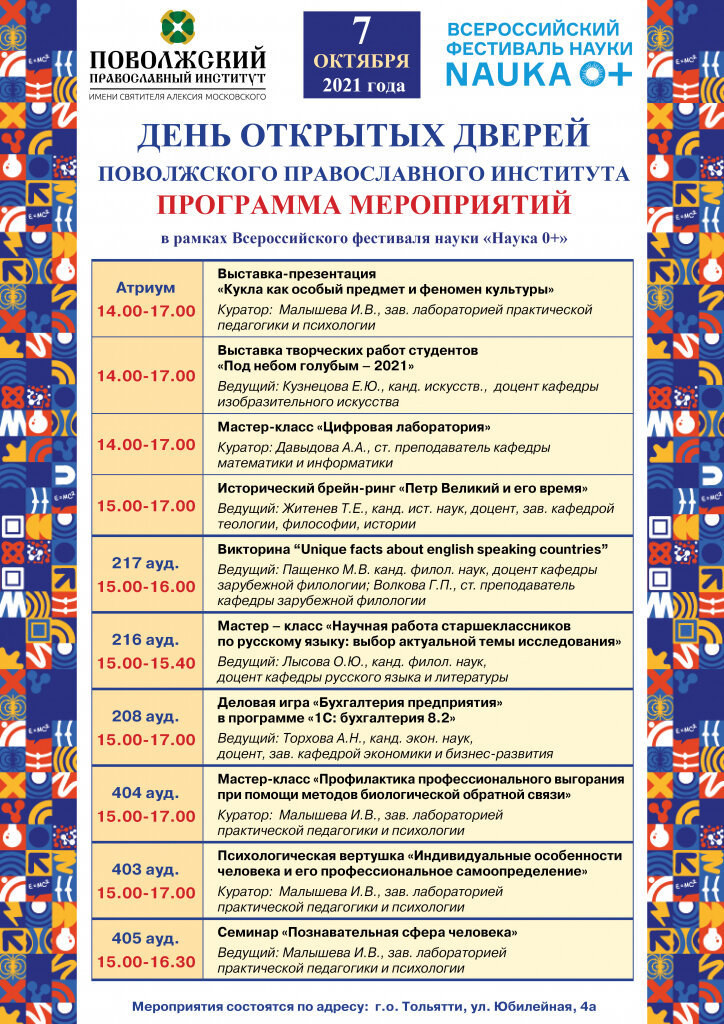 ПОВОЛЖСКИЙ ПРАВОСЛАВНЫЙ ИНСТИТУТ
ИМЕНИ СВЯТИТЕЛЯ АЛЕКСИЯ МОСКОВСКОГО

7 ОКТЯБРЯ 2021 года

ВСЕРОССИЙСКИЙ ФЕСТИВАЛЬ НАУКИ NAUKA 0+

ДЕНЬ ОТКРЫТЫХ ДВЕРЕЙ
ПОВОЛЖСКОГО ПРАВОСЛАВНОГО ИНСТИТУТА
ПРОГРАММА МЕРОПРИЯТИЙ
в рамках Всероссийского фестиваля науки «Наука 0+»

| | |
|---|---|
| Атриум 14.00-17.00 | Выставка-презентация «Кукла как особый предмет и феномен культуры» Куратор: Малышева И.В., зав. лабораторией практической педагогики и психологии |
| 14.00-17.00 | Выставка творческих работ студентов «Под небом голубым – 2021» Ведущий: Кузнецова Е.Ю., канд. искусств., доцент кафедры изобразительного искусства |
| 14.00-17.00 | Мастер-класс «Цифровая лаборатория» Куратор: Давыдова А.А., ст. преподаватель кафедры математики и информатики |
| 15.00-17.00 | Исторический брейн-ринг «Петр Великий и его время» Ведущий: Житенев Т.Е., канд. ист. наук, доцент, зав. кафедрой теологии, философии, истории |
| 217 ауд. 15.00-16.00 | Викторина “Unique facts about english speaking countries” Ведущий: Пащенко М.В. канд. филол. наук, доцент кафедры зарубежной филологии; Волкова Г.П., ст. преподаватель кафедры зарубежной филологии |
| 216 ауд. 15.00-15.40 | Мастер – класс «Научная работа старшеклассников по русскому языку: выбор актуальной темы исследования» Ведущий: Лысова О.Ю., канд. филол. наук, доцент кафедры русского языка и литературы |
| 208 ауд. 15.00-17.00 | Деловая игра «Бухгалтерия предприятия» в программе «1С: бухгалтерия 8.2» Ведущий: Торхова А.Н., канд. экон. наук, доцент, зав. кафедрой экономики и бизнес-развития |
| 404 ауд. 15.00-17.00 | Мастер-класс «Профилактика профессионального выгорания при помощи методов биологической обратной связи» Куратор: Малышева И.В., зав. лабораторией практической педагогики и психологии |
| 403 ауд. 15.00-17.00 | Психологическая вертушка «Индивидуальные особенности человека и его профессиональное самоопределение» Куратор: Малышева И.В., зав. лабораторией практической педагогики и психологии |
| 405 ауд. 15.00-16.30 | Семинар «Познавательная сфера человека» Ведущий: Малышева И.В., зав. лабораторией практической педагогики и психологии |

Мероприятия состоятся по адресу: г.о. Тольятти, ул. Юбилейная, 4а